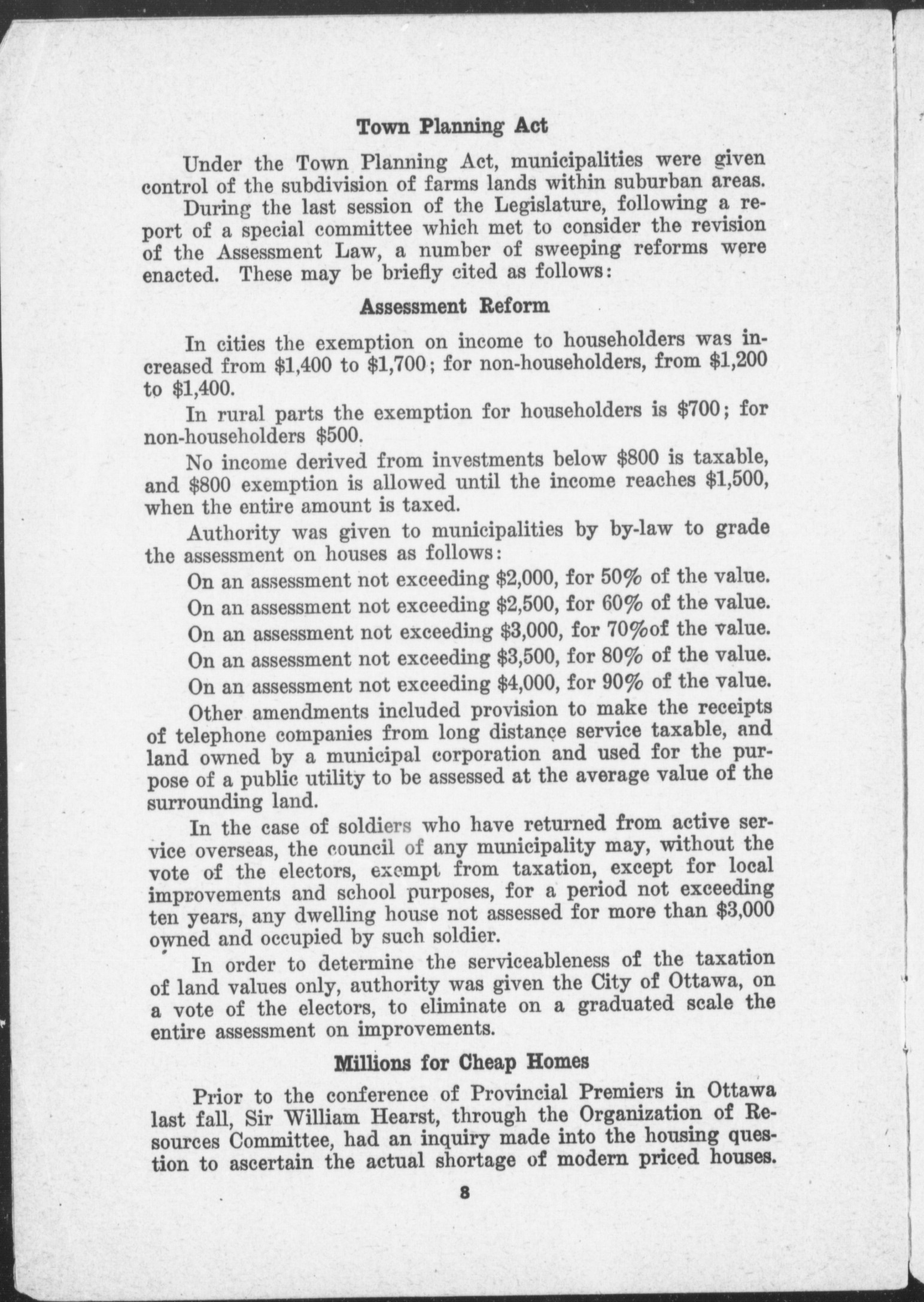 Town Planning Act

Under the Town Planning Act, municipalities were given control of the subdivision of farms lands within suburban areas.

During the last session of the Legislature, following a report of a special committee which met to consider the revision of the Assessment Law, a number of sweeping reforms were enacted. These may be briefly cited as follows:

Assessment Reform

In cities the exemption on income to householders was increased from \$1,400 to \$1,700; for non-householders, from \$1,200 to \$1,400.

In rural parts the exemption for householders is \$700; for non-householders \$500.

No income derived from investments below \$800 is taxable, and \$800 exemption is allowed until the income reaches \$1,500, when the entire amount is taxed.

Authority was given to municipalities by by-law to grade the assessment on houses as follows:

On an assessment not exceeding \$2,000, for 50% of the value.

On an assessment not exceeding \$2,500, for 60% of the value.

On an assessment not exceeding \$3,000, for 70%of the value.

On an assessment not exceeding \$3,500, for 80% of the value.

On an assessment not exceeding \$4,000, for 90% of the value.

Other amendments included provision to make the receipts of telephone companies from long distance service taxable, and land owned by a municipal corporation and used for the purpose of a public utility to be assessed at the average value of the surrounding land.

In the case of soldiers who have returned from active service overseas, the council of any municipality may, without the vote of the electors, exempt from taxation, except for local improvements and school purposes, for a period not exceeding ten years, any dwelling house not assessed for more than \$3,000 owned and occupied by such soldier.

In order to determine the serviceableness of the taxation of land values only, authority was given the City of Ottawa, on a vote of the electors, to eliminate on a graduated scale the entire assessment on improvements.

Millions for Cheap Homes

Prior to the conference of Provincial Premiers in Ottawa last fall, Sir William Hearst, through the Organization of Resources Committee, had an inquiry made into the housing question to ascertain the actual shortage of modern priced houses.

8